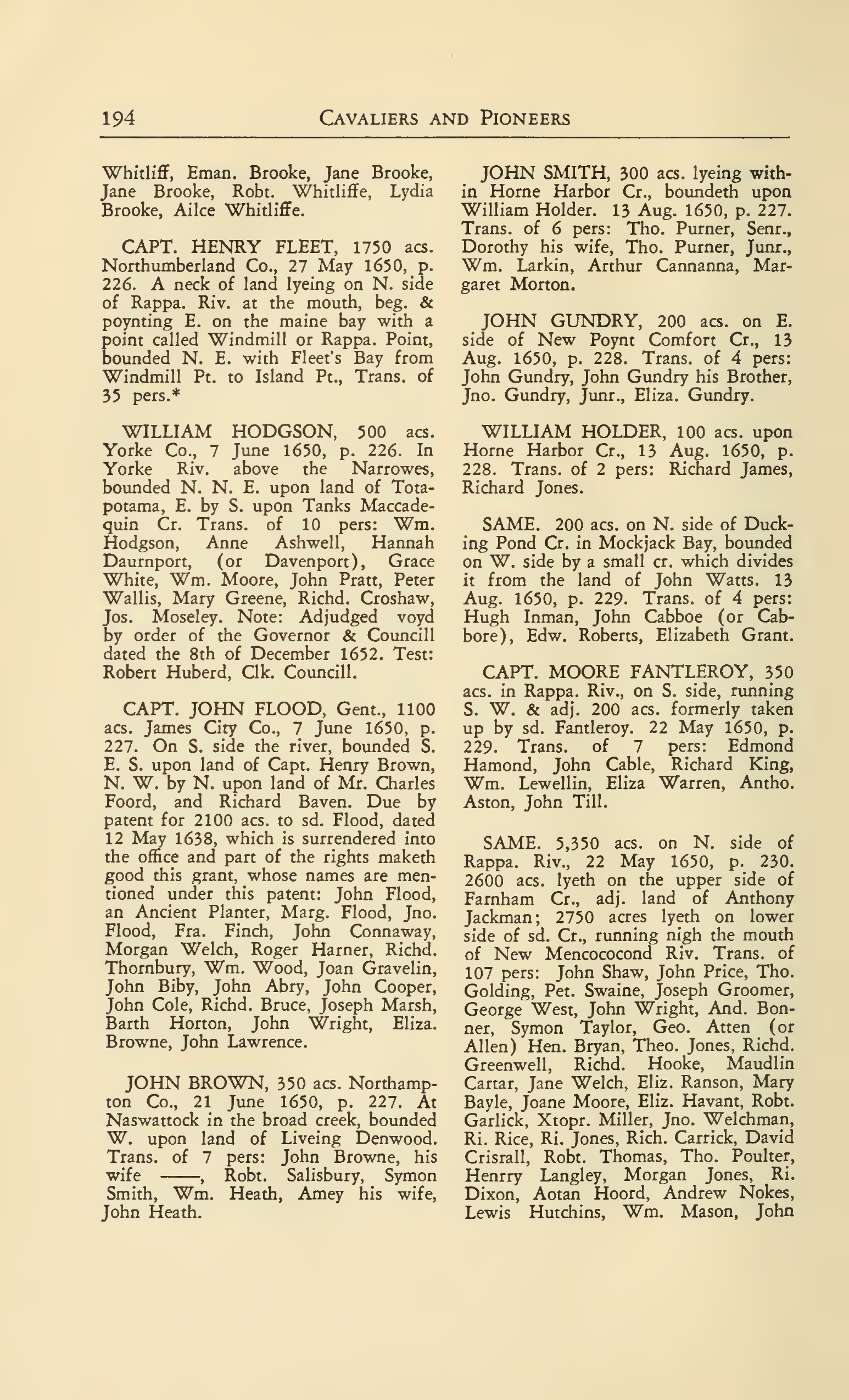 194 CAVALIERS AND PIONEERS

Whitliff, Eman. Brooke, Jane Brooke, Jane Brooke, Robt. Whitliffe, Lydia Brooke, Ailce Whitliffe.

CAPT. HENRY FLEET, 1750 acs. Northumberland Co., 27 May 1650, p. 226. A neck of land lyeing on N. side of Rappa. Riv. at the mouth, beg. & poynting E. on the maine bay with a point called Windmill or Rappa. Point, bounded N. E. with Fleet's Bay from Windmill Pt. to Island Pt., Trans. of 35 pers.*

WILLIAM HODGSON, 500 acs. Yorke Co., 7 June 1650, p. 226. In Yorke Riv. above the Narrowes, bounded N. N. E. upon land of Totapotama, E. by S. upon Tanks Maccadequin Cr. Trans. of 10 pers: Wm. Hodgson, Anne Ashwell, Hannah Daurnport, (or Davenport), Grace White, Wm. Moore, John Pratt, Peter Wallis, Mary Greene, Richd. Croshaw, Jos. Moseley. Note: Adjudged voyd by order of the Governor & Councill dated the 8th of December 1652. Test: Robert Huberd, Clk. Councill.

CAPT. JOHN FLOOD, Gent., 1100 acs. James City Co., 7 June 1650, p. 227. On S. side the river, bounded S. E. S. upon land of Capt. Henry Brown, N. W. by N. upon land of Mr. Charles Foord, and Richard Baven. Due by patent for 2100 acs. to sd. Flood, dated 12 May 1638, which is surrendered into the office and part of the rights maketh good this grant, whose names are mentioned under this patent: John Flood, an Ancient Planter, Marg. Flood, Jno. Flood, Fra. Finch, John Connaway, Morgan Welch, Roger Harner, Richd. Thornbury, Wm. Wood, Joan Gravelin, John Biby, John Abry, John Cooper, John Cole, Richd. Bruce, Joseph Marsh, Barth Horton, John Wright, Eliza. Browne, John Lawrence.

JOHN BROWN, 350 acs. Northampton Co., 21 June 1650, p. 227. At Naswattock in the broad creek, bounded W. upon land of Liveing Denwood. Trans. of 7 pers: John Browne, his wife ——, Robt. Salisbury, Symon Smith, Wm. Heath, Amey his wife, John Heath.

JOHN SMITH, 300 acs. lyeing within Horne Harbor Cr., boundeth upon William Holder. 13 Aug. 1650, p. 227. Trans. of 6 pers: Tho. Purner, Senr., Dorothy his wife, Tho. Purner, Junr., Wm. Larkin, Arthur Cannanna, Margaret Morton.

JOHN GUNDRY, 200 acs. on E. side of New Poynt Comfort Cr., 13 Aug. 1650, p. 228. Trans. of 4 pers: John Gundry, John Gundry his Brother, Jno. Gundry, Junr., Eliza. Gundry.

WILLIAM HOLDER, 100 acs. upon Horne Harbor Cr., 13 Aug. 1650, p. 228. Trans. of 2 pers: Richard James, Richard Jones.

SAME. 200 acs. on N. side of Ducking Pond Cr. in Mockjack Bay, bounded on W. side by a small cr. which divides it from the land of John Watts. 13 Aug. 1650, p. 229. Trans. of 4 pers: Hugh Inman, John Cabboe (or Cabbore), Edw. Roberts, Elizabeth Grant.

CAPT. MOORE FANTLEROY, 350 acs. in Rappa. Riv., on S. side, running S. W. & adj. 200 acs. formerly taken up by sd. Fantleroy. 22 May 1650, p. 229. Trans. of 7 pers: Edmond Hamond, John Cable, Richard King, Wm. Lewellin, Eliza Warren, Antho. Aston, John Till.

SAME. 5,350 acs. on N. side of Rappa. Riv., 22 May 1650, p. 230. 2600 acs. lyeth on the upper side of Farnham Cr., adj. land of Anthony Jackman; 2750 acres lyeth on lower side of sd. Cr., running nigh the mouth of New Mencococond Riv. Trans. of 107 pers: John Shaw, John Price, Tho. Golding, Pet. Swaine, Joseph Groomer, George West, John Wright, And. Bonner, Symon Taylor, Geo. Atten (or Allen) Hen. Bryan, Theo. Jones, Richd. Greenwell, Richd. Hooke, Maudlin Cartar, Jane Welch, Eliz. Ranson, Mary Bayle, Joane Moore, Eliz. Havant, Robt. Garlick, Xtopr. Miller, Jno. Welchman, Ri. Rice, Ri. Jones, Rich. Carrick, David Crisrall, Robt. Thomas, Tho. Poulter, Henrry Langley, Morgan Jones, Ri. Dixon, Aotan Hoord, Andrew Nokes, Lewis Hutchins, Wm. Mason, John